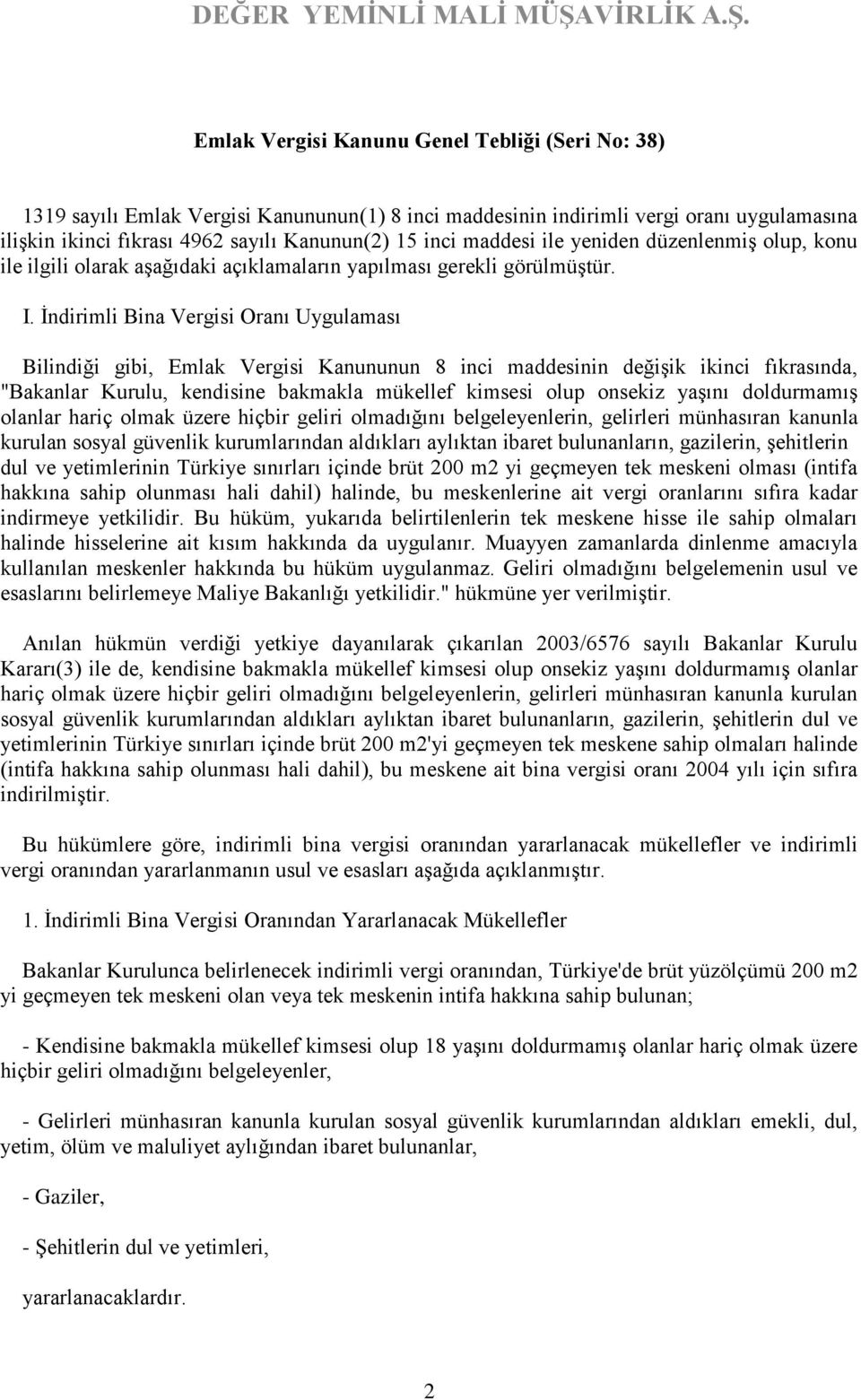 DEĞER YEMİNLİ MALİ MÜŞAVİRLİK A.Ş.

Emlak Vergisi Kanunu Genel Tebliği (Seri No: 38)

1319 sayılı Emlak Vergisi Kanununun(1) 8 inci maddesinin indirimli vergi oranı uygulamasına ilişkin ikinci fıkrası 4962 sayılı Kanunun(2) 15 inci maddesi ile yeniden düzenlenmiş olup, konu ile ilgili olarak aşağıdaki açıklamaların yapılması gerekli görülmüştür.

I. İndirimli Bina Vergisi Oranı Uygulaması

Bilindiği gibi, Emlak Vergisi Kanununun 8 inci maddesinin değişik ikinci fıkrasında, "Bakanlar Kurulu, kendisine bakmakla mükellef kimsesi olup onsekiz yaşını doldurmamış olanlar hariç olmak üzere hiçbir geliri olmadığını belgeleyenlerin, gelirleri münhasıran kanunla kurulan sosyal güvenlik kurumlarından aldıkları aylıktan ibaret bulunanların, gazilerin, şehitlerin dul ve yetimlerinin Türkiye sınırları içinde brüt 200 m2 yi geçmeyen tek meskeni olması (intifa hakkına sahip olunması hali dahil) halinde, bu meskenlerine ait vergi oranlarını sıfıra kadar indirmeye yetkilidir. Bu hüküm, yukarıda belirtilenlerin tek meskene hisse ile sahip olmaları halinde hisselerine ait kısım hakkında da uygulanır. Muayyen zamanlarda dinlenme amacıyla kullanılan meskenler hakkında bu hüküm uygulanmaz. Geliri olmadığını belgelemenin usul ve esaslarını belirlemeye Maliye Bakanlığı yetkilidir." hükmüne yer verilmiştir.

Anılan hükmün verdiği yetkiye dayanılarak çıkarılan 2003/6576 sayılı Bakanlar Kurulu Kararı(3) ile de, kendisine bakmakla mükellef kimsesi olup onsekiz yaşını doldurmamış olanlar hariç olmak üzere hiçbir geliri olmadığını belgeleyenlerin, gelirleri münhasıran kanunla kurulan sosyal güvenlik kurumlarından aldıkları aylıktan ibaret bulunanların, gazilerin, şehitlerin dul ve yetimlerinin Türkiye sınırları içinde brüt 200 m2'yi geçmeyen tek meskene sahip olmaları halinde (intifa hakkına sahip olunması hali dahil), bu meskene ait bina vergisi oranı 2004 yılı için sıfıra indirilmiştir.

Bu hükümlere göre, indirimli bina vergisi oranından yararlanacak mükellefler ve indirimli vergi oranından yararlanmanın usul ve esasları aşağıda açıklanmıştır.

1. İndirimli Bina Vergisi Oranından Yararlanacak Mükellefler

Bakanlar Kurulunca belirlenecek indirimli vergi oranından, Türkiye'de brüt yüzölçümü 200 m2 yi geçmeyen tek meskeni olan veya tek meskenin intifa hakkına sahip bulunan;

- Kendisine bakmakla mükellef kimsesi olup 18 yaşını doldurmamış olanlar hariç olmak üzere hiçbir geliri olmadığını belgeleyenler,

- Gelirleri münhasıran kanunla kurulan sosyal güvenlik kurumlarından aldıkları emekli, dul, yetim, ölüm ve maluliyet aylığından ibaret bulunanlar,

- Gaziler,

- Şehitlerin dul ve yetimleri,

yararlanacaklardır.

2